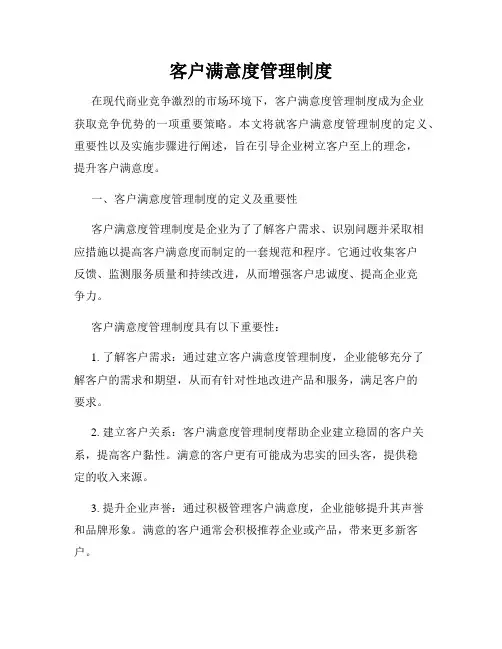 客户满意度管理制度

在现代商业竞争激烈的市场环境下，客户满意度管理制度成为企业获取竞争优势的一项重要策略。本文将就客户满意度管理制度的定义、重要性以及实施步骤进行阐述，旨在引导企业树立客户至上的理念，提升客户满意度。

一、客户满意度管理制度的定义及重要性

客户满意度管理制度是企业为了了解客户需求、识别问题并采取相应措施以提高客户满意度而制定的一套规范和程序。它通过收集客户反馈、监测服务质量和持续改进，从而增强客户忠诚度、提高企业竞争力。

客户满意度管理制度具有以下重要性：

1. 了解客户需求：通过建立客户满意度管理制度，企业能够充分了解客户的需求和期望，从而有针对性地改进产品和服务，满足客户的要求。

2. 建立客户关系：客户满意度管理制度帮助企业建立稳固的客户关系，提高客户黏性。满意的客户更有可能成为忠实的回头客，提供稳定的收入来源。

3. 提升企业声誉：通过积极管理客户满意度，企业能够提升其声誉和品牌形象。满意的客户通常会积极推荐企业或产品，带来更多新客户。